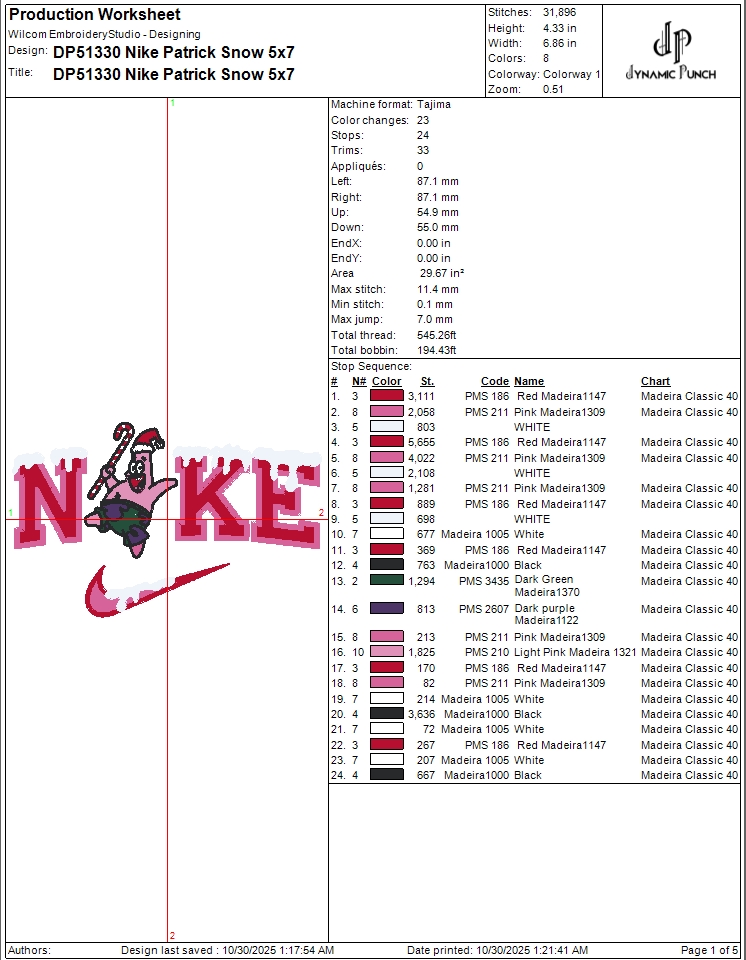 Production Worksheet
Wilcom EmbroideryStudio - Designing
Design: DP51330 Nike Patrick Snow 5x7
Title: DP51330 Nike Patrick Snow 5x7

Stitches: 31,896
Height: 4.33 in
Width: 6.86 in
Colors: 8
Colorway: Colorway 1
Zoom: 0.51

DYNAMIC PUNCH

1
1
2
2

Machine format: Tajima
Color changes: 23
Stops: 24
Trims: 33
Appliqués: 0
Left: 87.1 mm
Right: 87.1 mm
Up: 54.9 mm
Down: 55.0 mm
EndX: 0.00 in
EndY: 0.00 in
Area 29.67 in²
Max stitch: 11.4 mm
Min stitch: 0.1 mm
Max jump: 7.0 mm
Total thread: 545.26ft
Total bobbin: 194.43ft

Stop Sequence:
| # | N# | Color | St. | Code | Name | Chart |
|---|---|---|---|---|---|---|
| 1. | 3 | | 3,111 | PMS 186 | Red Madeira1147 | Madeira Classic 40 |
| 2. | 8 | | 2,058 | PMS 211 | Pink Madeira1309 | Madeira Classic 40 |
| 3. | 5 | | 803 | | WHITE | |
| 4. | 3 | | 5,655 | PMS 186 | Red Madeira1147 | Madeira Classic 40 |
| 5. | 8 | | 4,022 | PMS 211 | Pink Madeira1309 | Madeira Classic 40 |
| 6. | 5 | | 2,108 | | WHITE | |
| 7. | 8 | | 1,281 | PMS 211 | Pink Madeira1309 | Madeira Classic 40 |
| 8. | 3 | | 889 | PMS 186 | Red Madeira1147 | Madeira Classic 40 |
| 9. | 5 | | 698 | | WHITE | |
| 10. | 7 | | 677 | Madeira 1005 | White | Madeira Classic 40 |
| 11. | 3 | | 369 | PMS 186 | Red Madeira1147 | Madeira Classic 40 |
| 12. | 4 | | 763 | Madeira1000 | Black | Madeira Classic 40 |
| 13. | 2 | | 1,294 | PMS 3435 | Dark Green Madeira1370 | Madeira Classic 40 |
| 14. | 6 | | 813 | PMS 2607 | Dark purple Madeira1122 | Madeira Classic 40 |
| 15. | 8 | | 213 | PMS 211 | Pink Madeira1309 | Madeira Classic 40 |
| 16. | 10 | | 1,825 | PMS 210 | Light Pink Madeira 1321 | Madeira Classic 40 |
| 17. | 3 | | 170 | PMS 186 | Red Madeira1147 | Madeira Classic 40 |
| 18. | 8 | | 82 | PMS 211 | Pink Madeira1309 | Madeira Classic 40 |
| 19. | 7 | | 214 | Madeira 1005 | White | Madeira Classic 40 |
| 20. | 4 | | 3,636 | Madeira1000 | Black | Madeira Classic 40 |
| 21. | 7 | | 72 | Madeira 1005 | White | Madeira Classic 40 |
| 22. | 3 | | 267 | PMS 186 | Red Madeira1147 | Madeira Classic 40 |
| 23. | 7 | | 207 | Madeira 1005 | White | Madeira Classic 40 |
| 24. | 4 | | 667 | Madeira1000 | Black | Madeira Classic 40 |

Authors: Design last saved : 10/30/2025 1:17:54 AM Date printed: 10/30/2025 1:21:41 AM Page 1 of 5